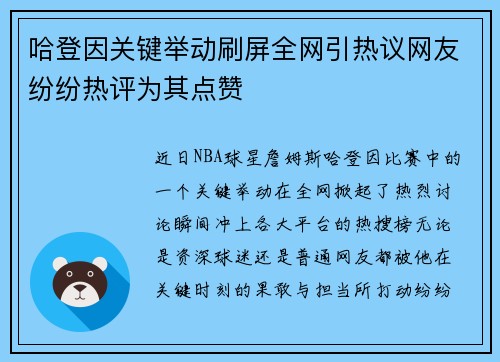 哈登因关键举动刷屏全网引热议网友纷纷热评为其点赞

近日NBA球星詹姆斯哈登因比赛中的一个关键举动在全网掀起了热烈讨论瞬间冲上各大平台的热搜榜无论是资深球迷还是普通网友都被他在关键时刻的果敢与担当所打动纷纷